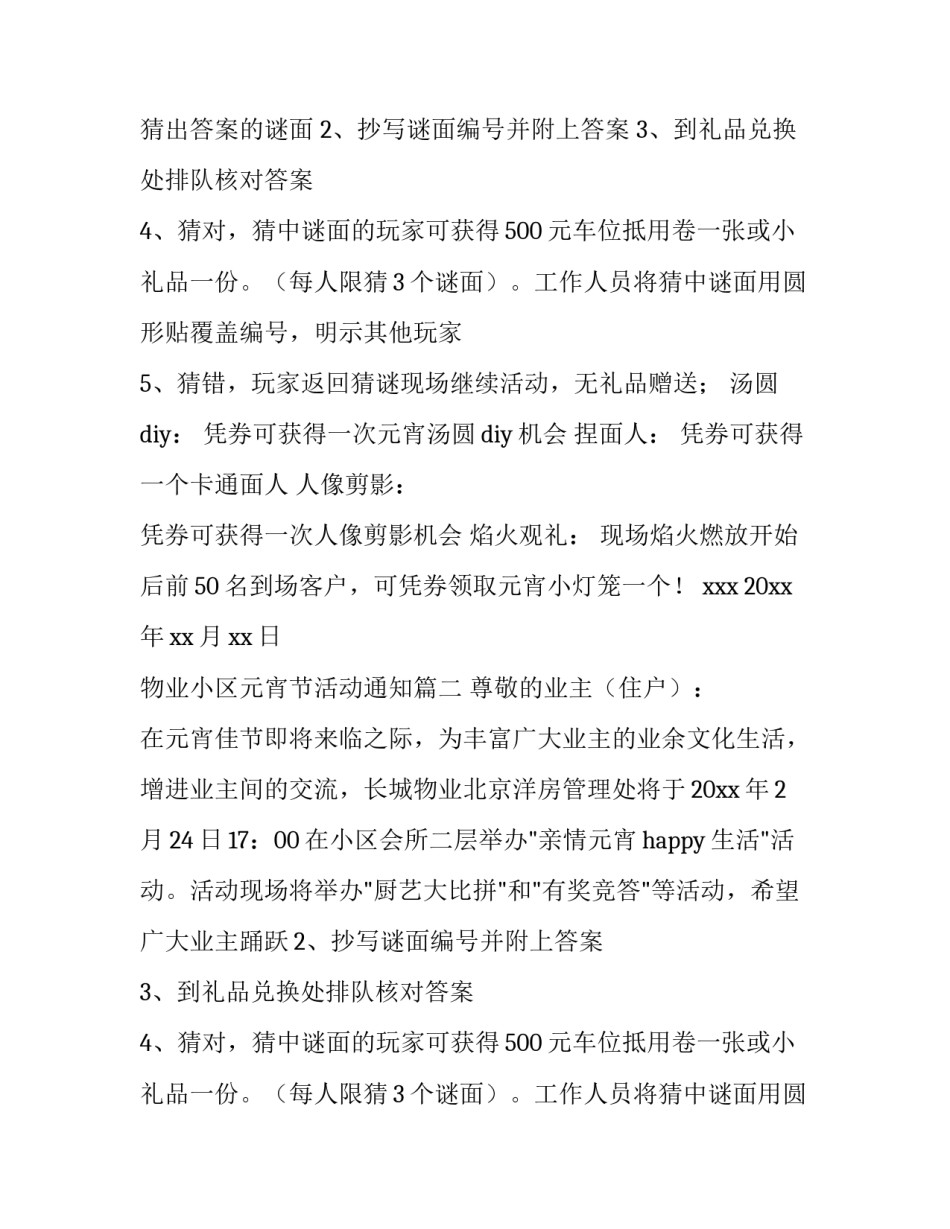 猜出答案的谜面 2、抄写谜面编号并附上答案 3、到礼品兑换处排队核对答案

4、猜对，猜中谜面的玩家可获得 500 元车位抵用卷一张或小礼品一份。（每人限猜 3 个谜面）。工作人员将猜中谜面用圆形贴覆盖编号，明示其他玩家

5、猜错，玩家返回猜谜现场继续活动，无礼品赠送； 汤圆 diy： 凭券可获得一次元宵汤圆 diy 机会 捏面人： 凭券可获得一个卡通面人 人像剪影：

凭券可获得一次人像剪影机会 焰火观礼： 现场焰火燃放开始后前 50 名到场客户，可凭券领取元宵小灯笼一个！ xxx 20xx 年 xx 月 xx 日

物业小区元宵节活动通知篇二 尊敬的业主（住户）：

在元宵佳节即将来临之际，为丰富广大业主的业余文化生活，增进业主间的交流，长城物业北京洋房管理处将于 20xx 年 2 月 24 日 17：00 在小区会所二层举办"亲情元宵 happy 生活"活动。活动现场将举办"厨艺大比拼"和"有奖竞答"等活动，希望广大业主踊跃 2、抄写谜面编号并附上答案

3、到礼品兑换处排队核对答案

4、猜对，猜中谜面的玩家可获得 500 元车位抵用卷一张或小礼品一份。（每人限猜 3 个谜面）。工作人员将猜中谜面用圆